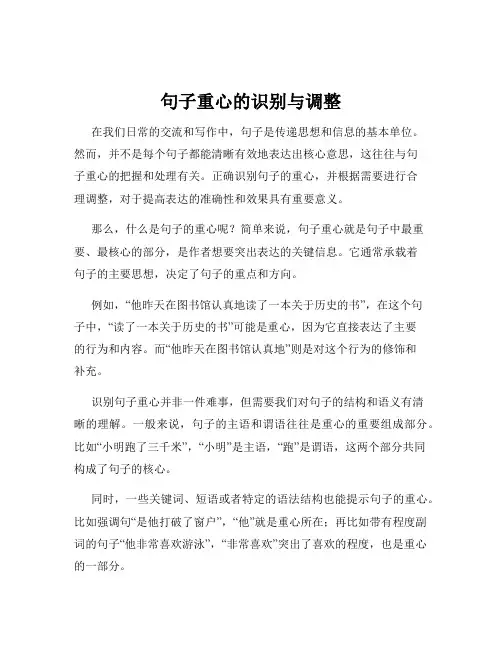 句子重心的识别与调整

在我们日常的交流和写作中，句子是传递思想和信息的基本单位。然而，并不是每个句子都能清晰有效地表达出核心意思，这往往与句子重心的把握和处理有关。正确识别句子的重心，并根据需要进行合理调整，对于提高表达的准确性和效果具有重要意义。

那么，什么是句子的重心呢？简单来说，句子重心就是句子中最重要、最核心的部分，是作者想要突出表达的关键信息。它通常承载着句子的主要思想，决定了句子的重点和方向。

例如，“他昨天在图书馆认真地读了一本关于历史的书”，在这个句子中，“读了一本关于历史的书”可能是重心，因为它直接表达了主要的行为和内容。而“他昨天在图书馆认真地”则是对这个行为的修饰和补充。

识别句子重心并非一件难事，但需要我们对句子的结构和语义有清晰的理解。一般来说，句子的主语和谓语往往是重心的重要组成部分。比如“小明跑了三千米”，“小明”是主语，“跑”是谓语，这两个部分共同构成了句子的核心。

同时，一些关键词、短语或者特定的语法结构也能提示句子的重心。比如强调句“是他打破了窗户”，“他”就是重心所在；再比如带有程度副词的句子“他非常喜欢游泳”，“非常喜欢”突出了喜欢的程度，也是重心的一部分。